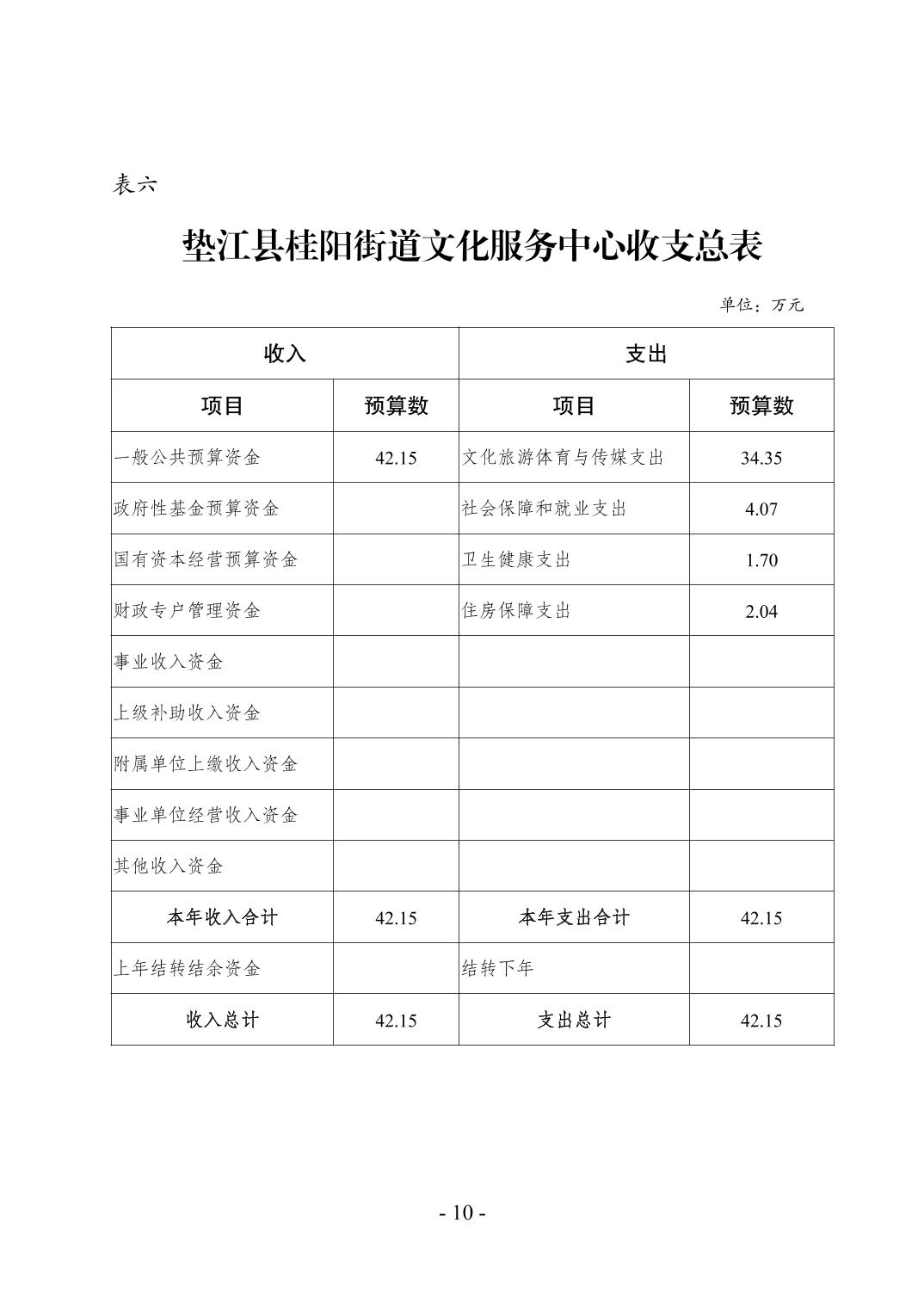 表六

垫江县桂阳街道文化服务中心收支总表

单位：万元

| 收入 | | 支出 | |
|---|---|---|---|
| 项目 | 预算数 | 项目 | 预算数 |
| 一般公共预算资金 | 42.15 | 文化旅游体育与传媒支出 | 34.35 |
| 政府性基金预算资金 | | 社会保障和就业支出 | 4.07 |
| 国有资本经营预算资金 | | 卫生健康支出 | 1.70 |
| 财政专户管理资金 | | 住房保障支出 | 2.04 |
| 事业收入资金 | | | |
| 上级补助收入资金 | | | |
| 附属单位上缴收入资金 | | | |
| 事业单位经营收入资金 | | | |
| 其他收入资金 | | | |
| 本年收入合计 | 42.15 | 本年支出合计 | 42.15 |
| 上年结转结余资金 | | 结转下年 | |
| 收入总计 | 42.15 | 支出总计 | 42.15 |

- 10 -